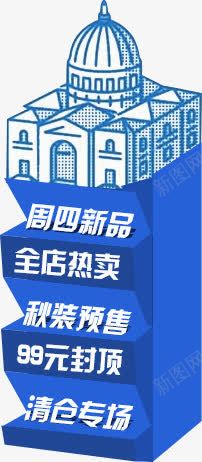 周四新品
全店热卖
秋装预售
99元封顶
清仓专场
新图网
新图网